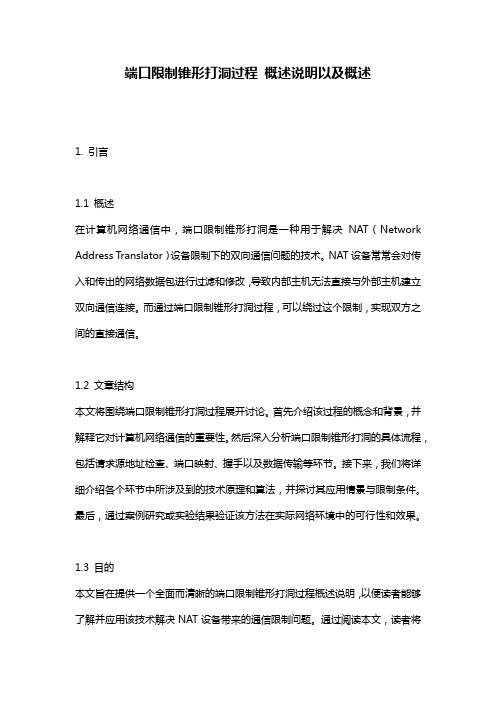 端口限制锥形打洞过程 概述说明以及概述

1. 引言

1.1 概述

在计算机网络通信中，端口限制锥形打洞是一种用于解决 NAT（Network Address Translator）设备限制下的双向通信问题的技术。NAT 设备常常会对传入和传出的网络数据包进行过滤和修改，导致内部主机无法直接与外部主机建立双向通信连接。而通过端口限制锥形打洞过程，可以绕过这个限制，实现双方之间的直接通信。

1.2 文章结构

本文将围绕端口限制锥形打洞过程展开讨论。首先介绍该过程的概念和背景，并解释它对计算机网络通信的重要性。然后深入分析端口限制锥形打洞的具体流程，包括请求源地址检查、端口映射、握手以及数据传输等环节。接下来，我们将详细介绍各个环节中所涉及到的技术原理和算法，并探讨其应用情景与限制条件。最后，通过案例研究或实验结果验证该方法在实际网络环境中的可行性和效果。

1.3 目的

本文旨在提供一个全面而清晰的端口限制锥形打洞过程概述说明，以便读者能够了解并应用该技术解决 NAT 设备带来的通信限制问题。通过阅读本文，读者将